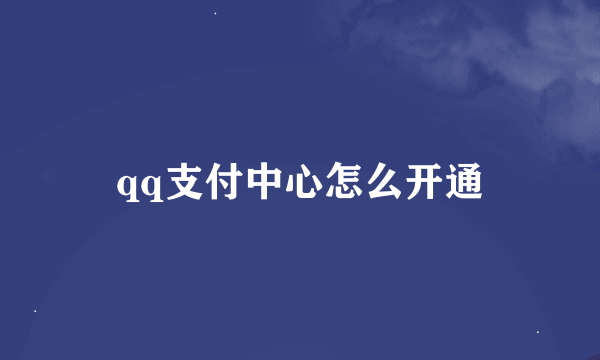 qq支付中心怎么开通